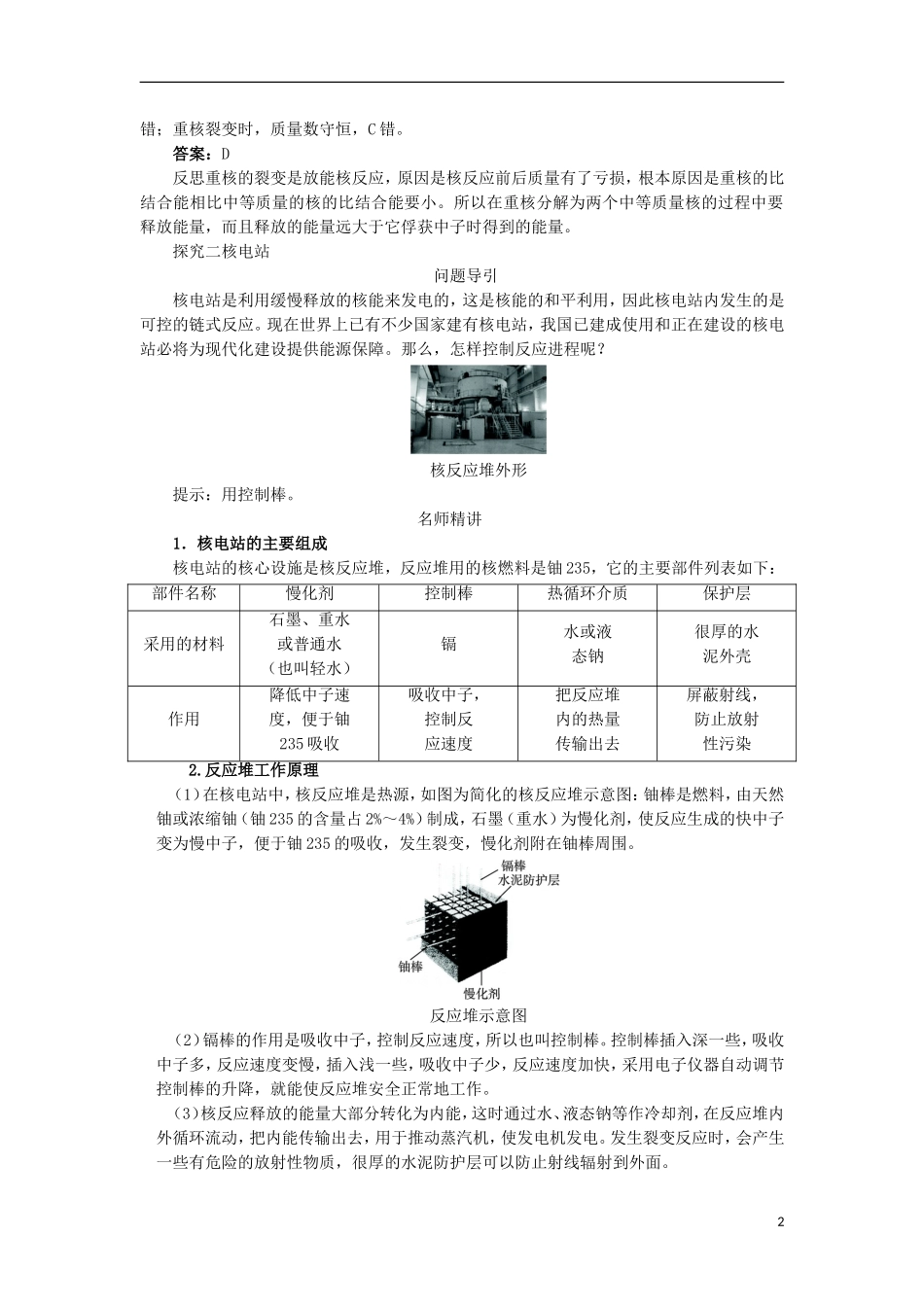 错；重核裂变时，质量数守恒，C错。

答案：D

反思重核的裂变是放能核反应，原因是核反应前后质量有了亏损，根本原因是重核的比结合能相比中等质量的核的比结合能要小。所以在重核分解为两个中等质量核的过程中要释放能量，而且释放的能量远大于它俘获中子时得到的能量。

探究二核电站

问题导引

核电站是利用缓慢释放的核能来发电的，这是核能的和平利用，因此核电站内发生的是可控的链式反应。现在世界上已有不少国家建有核电站，我国已建成使用和正在建设的核电站必将为现代化建设提供能源保障。那么，怎样控制反应进程呢？

核反应堆外形

提示：用控制棒。

名师精讲

1．核电站的主要组成

核电站的核心设施是核反应堆，反应堆用的核燃料是铀235，它的主要部件列表如下：

| 部件名称 | 慢化剂 | 控制棒 | 热循环介质 | 保护层 |
|---|---|---|---|---|
| 采用的材料 | 石墨、重水或普通水（也叫轻水） | 镉 | 水或液态钠 | 很厚的水泥外壳 |
| 作用 | 降低中子速度，便于铀235吸收 | 吸收中子，控制反应速度 | 把反应堆内的热量传输出去 | 屏蔽射线，防止放射性污染 |

2.反应堆工作原理

(1)在核电站中，核反应堆是热源，如图为简化的核反应堆示意图：铀棒是燃料，由天然铀或浓缩铀（铀235的含量占2%～4%）制成，石墨（重水）为慢化剂，使反应生成的快中子变为慢中子，便于铀235的吸收，发生裂变，慢化剂附在铀棒周围。

镉棒
水泥防护层
铀棒
慢化剂

反应堆示意图

(2)镉棒的作用是吸收中子，控制反应速度，所以也叫控制棒。控制棒插入深一些，吸收中子多，反应速度变慢，插入浅一些，吸收中子少，反应速度加快，采用电子仪器自动调节控制棒的升降，就能使反应堆安全正常地工作。

(3)核反应释放的能量大部分转化为内能，这时通过水、液态钠等作冷却剂，在反应堆内外循环流动，把内能传输出去，用于推动蒸汽机，使发电机发电。发生裂变反应时，会产生一些有危险的放射性物质，很厚的水泥防护层可以防止射线辐射到外面。

2